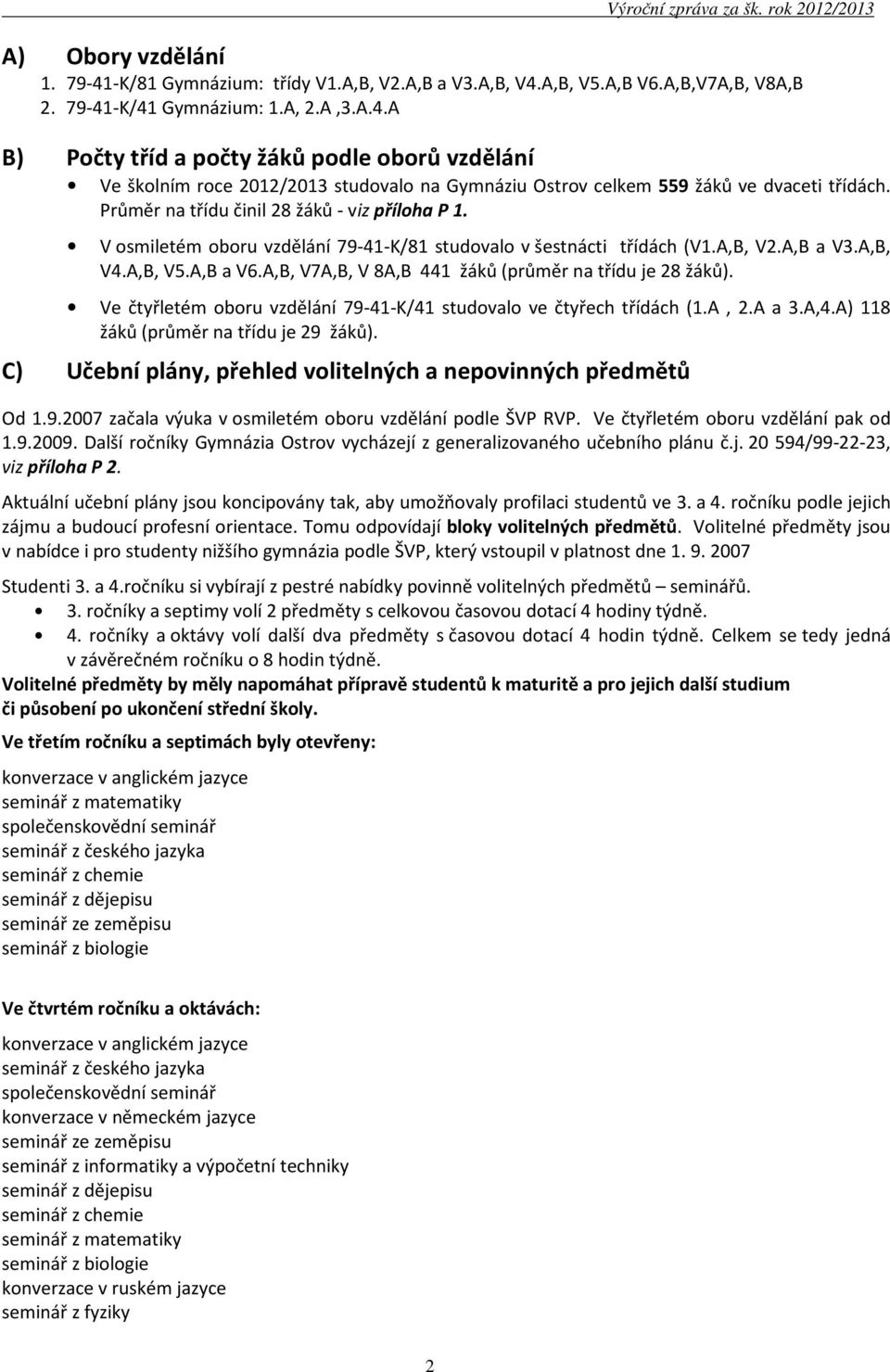 Výroční zpráva za šk. rok 2012/2013

A) Obory vzdělání
1. 79-41-K/81 Gymnázium: třídy V1.A,B, V2.A,B a V3.A,B, V4.A,B, V5.A,B V6.A,B,V7A,B, V8A,B
2. 79-41-K/41 Gymnázium: 1.A, 2.A ,3.A.4.A

B) Počty tříd a počty žáků podle oborů vzdělání
• Ve školním roce 2012/2013 studovalo na Gymnáziu Ostrov celkem 559 žáků ve dvaceti třídách. Průměr na třídu činil 28 žáků - viz příloha P 1.
• V osmiletém oboru vzdělání 79-41-K/81 studovalo v šestnácti třídách (V1.A,B, V2.A,B a V3.A,B, V4.A,B, V5.A,B a V6.A,B, V7A,B, V 8A,B 441 žáků (průměr na třídu je 28 žáků).
• Ve čtyřletém oboru vzdělání 79-41-K/41 studovalo ve čtyřech třídách (1.A , 2.A a 3.A,4.A) 118 žáků (průměr na třídu je 29 žáků).

C) Učební plány, přehled volitelných a nepovinných předmětů

Od 1.9.2007 začala výuka v osmiletém oboru vzdělání podle ŠVP RVP. Ve čtyřletém oboru vzdělání pak od 1.9.2009. Další ročníky Gymnázia Ostrov vycházejí z generalizovaného učebního plánu č.j. 20 594/99-22-23, viz příloha P 2.

Aktuální učební plány jsou koncipovány tak, aby umožňovaly profilaci studentů ve 3. a 4. ročníku podle jejich zájmu a budoucí profesní orientace. Tomu odpovídají bloky volitelných předmětů. Volitelné předměty jsou v nabídce i pro studenty nižšího gymnázia podle ŠVP, který vstoupil v platnost dne 1. 9. 2007

Studenti 3. a 4.ročníku si vybírají z pestré nabídky povinně volitelných předmětů – seminářů.
• 3. ročníky a septimy volí 2 předměty s celkovou časovou dotací 4 hodiny týdně.
• 4. ročníky a oktávy volí další dva předměty s časovou dotací 4 hodin týdně. Celkem se tedy jedná v závěrečném ročníku o 8 hodin týdně.
Volitelné předměty by měly napomáhat přípravě studentů k maturitě a pro jejich další studium či působení po ukončení střední školy.

Ve třetím ročníku a septimách byly otevřeny:

konverzace v anglickém jazyce
seminář z matematiky
společenskovědní seminář
seminář z českého jazyka
seminář z chemie
seminář z dějepisu
seminář ze zeměpisu
seminář z biologie

Ve čtvrtém ročníku a oktávách:

konverzace v anglickém jazyce
seminář z českého jazyka
společenskovědní seminář
konverzace v německém jazyce
seminář ze zeměpisu
seminář z informatiky a výpočetní techniky
seminář z dějepisu
seminář z chemie
seminář z matematiky
seminář z biologie
konverzace v ruském jazyce
seminář z fyziky

2